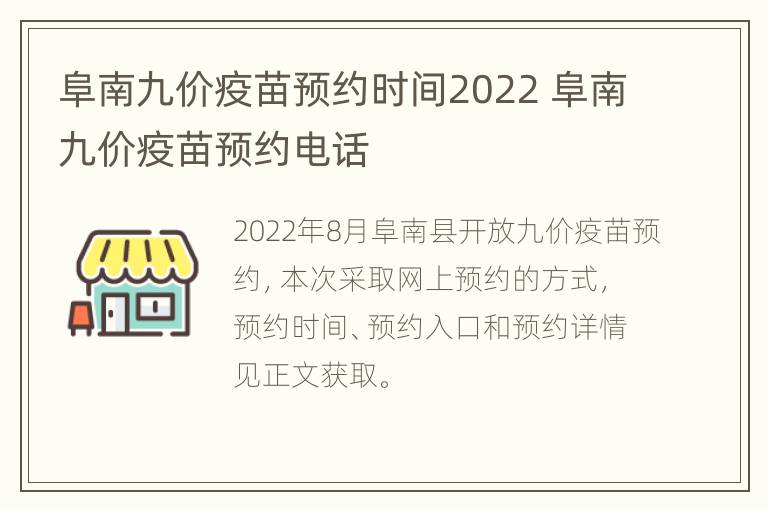 阜南九价疫苗预约时间2022 阜南九价疫苗预约电话

2022年8月阜南县开放九价疫苗预约，本次采取网上预约的方式，预约时间、预约入口和预约详情见正文获取。